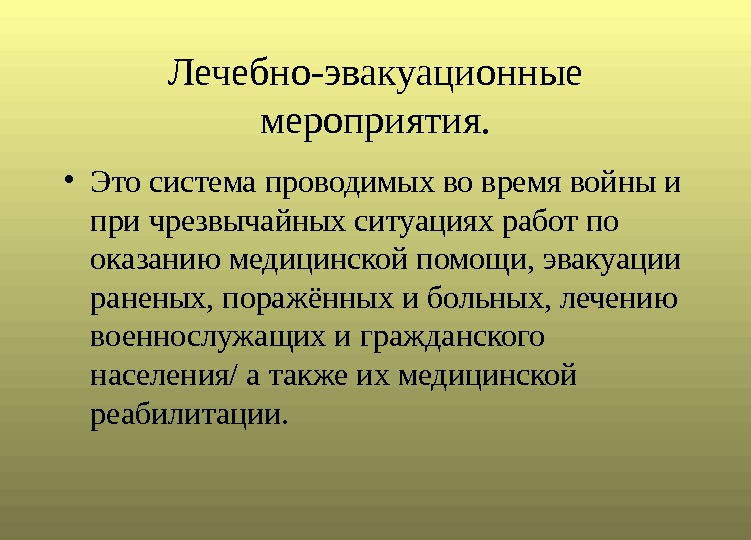 Лечебно-эвакуационные мероприятия.

• Это система проводимых во время войны и при чрезвычайных ситуациях работ по оказанию медицинской помощи, эвакуации раненых, поражённых и больных, лечению военнослужащих и гражданского населения/ а также их медицинской реабилитации.